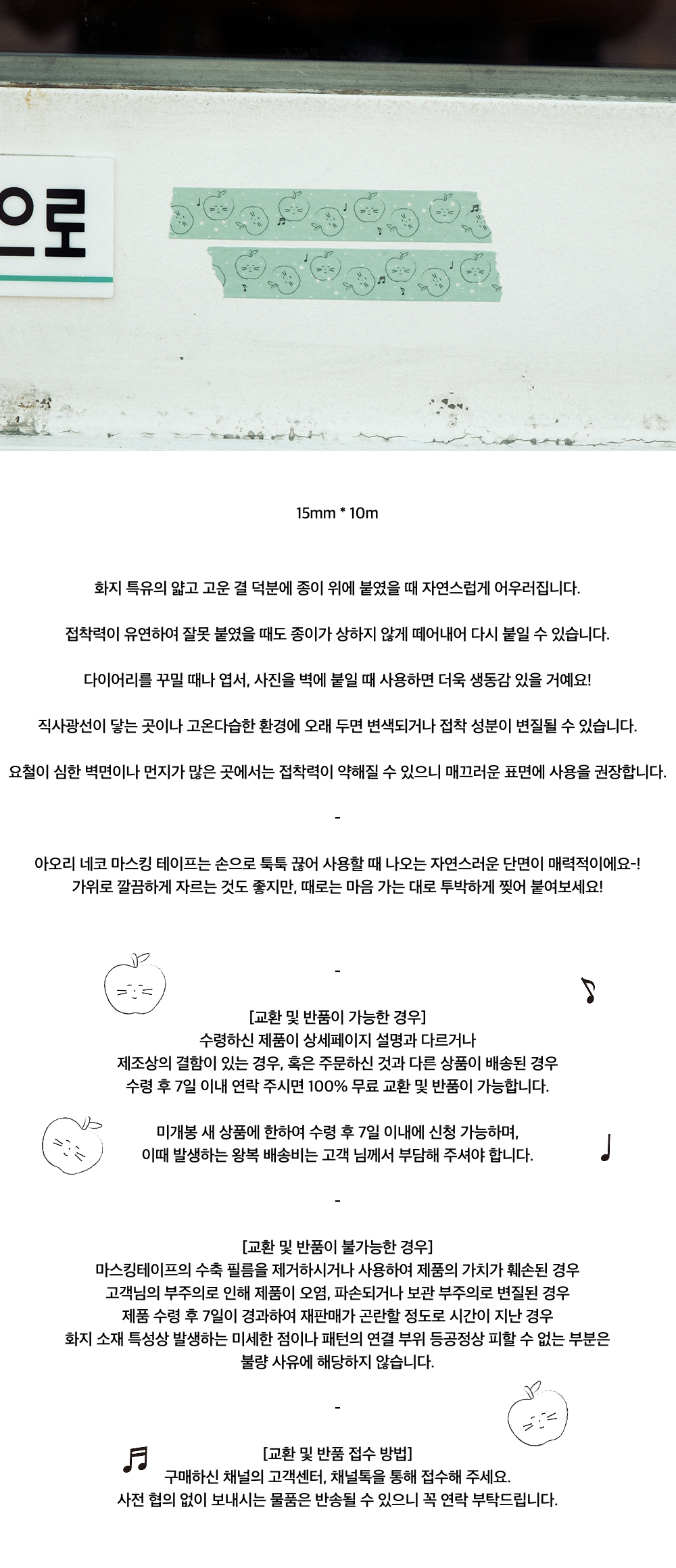 으로

15mm * 10m

화지 특유의 얇고 고운 결 덕분에 종이 위에 붙였을 때 자연스럽게 어우러집니다.

접착력이 유연하여 잘못 붙였을 때도 종이가 상하지 않게 떼어내어 다시 붙일 수 있습니다.

다이어리를 꾸밀 때나 엽서, 사진을 벽에 붙일 때 사용하면 더욱 생동감 있을 거예요!

직사광선이 닿는 곳이나 고온다습한 환경에 오래 두면 변색되거나 접착 성분이 변질될 수 있습니다.

요철이 심한 벽면이나 먼지가 많은 곳에서는 접착력이 약해질 수 있으니 매끄러운 표면에 사용을 권장합니다.

-

아오리 네코 마스킹 테이프는 손으로 툭툭 끊어 사용할 때 나오는 자연스러운 단면이 매력적이에요-!
가위로 깔끔하게 자르는 것도 좋지만, 때로는 마음 가는 대로 투박하게 찢어 붙여보세요!

-

[교환 및 반품이 가능한 경우]
수령하신 제품이 상세페이지 설명과 다르거나
제조상의 결함이 있는 경우, 혹은 주문하신 것과 다른 상품이 배송된 경우
수령 후 7일 이내 연락 주시면 100% 무료 교환 및 반품이 가능합니다.

미개봉 새 상품에 한하여 수령 후 7일 이내에 신청 가능하며,
이때 발생하는 왕복 배송비는 고객 님께서 부담해 주셔야 합니다.

-

[교환 및 반품이 불가능한 경우]
마스킹테이프의 수축 필름을 제거하시거나 사용하여 제품의 가치가 훼손된 경우
고객님의 부주의로 인해 제품이 오염, 파손되거나 보관 부주의로 변질된 경우
제품 수령 후 7일이 경과하여 재판매가 곤란할 정도로 시간이 지난 경우
화지 소재 특성상 발생하는 미세한 점이나 패턴의 연결 부위 등공정상 피할 수 없는 부분은
불량 사유에 해당하지 않습니다.

-

[교환 및 반품 접수 방법]
구매하신 채널의 고객센터, 채널톡을 통해 접수해 주세요.
사전 협의 없이 보내시는 물품은 반송될 수 있으니 꼭 연락 부탁드립니다.